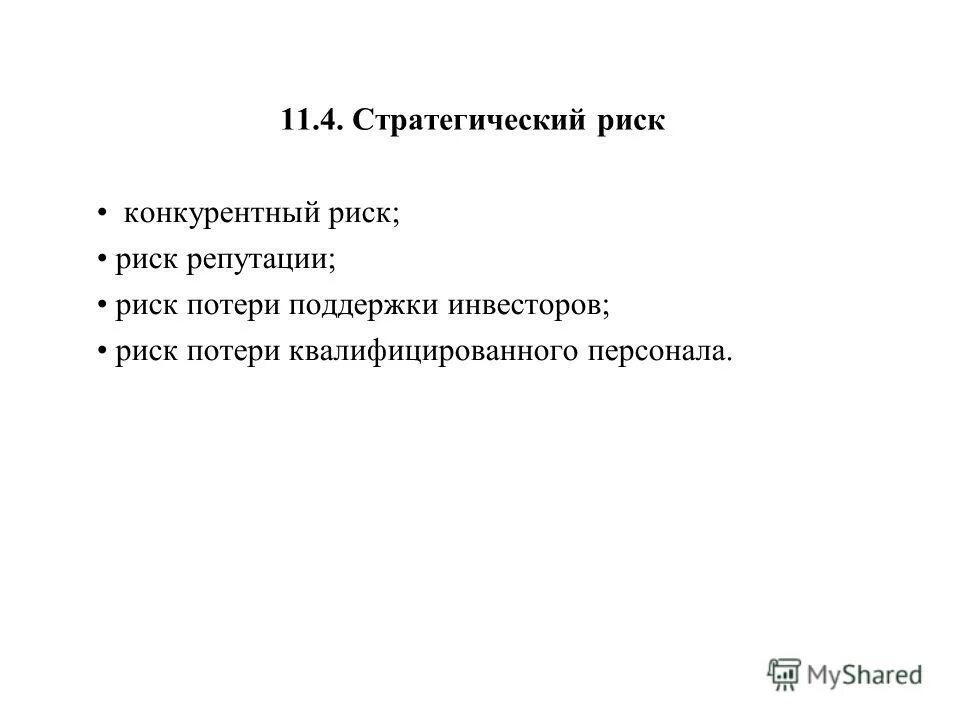 11.4. Стратегический риск

• конкурентный риск;
• риск репутации;
• риск потери поддержки инвесторов;
• риск потери квалифицированного персонала.

MyShared